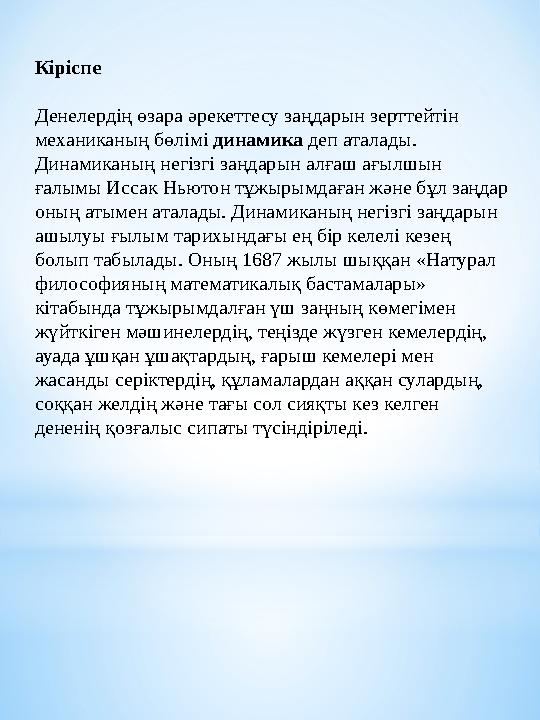 Кіріспе

Денелердің өзара әрекеттесу заңдарын зерттейтін механиканың бөлімі динамика деп аталады. Динамиканың негізгі заңдарын алғаш ағылшын ғалымы Иссак Ньютон тұжырымдаған және бұл заңдар оның атымен аталады. Динамиканың негізгі заңдарын ашылуы ғылым тарихындағы ең бір келелі кезең болып табылады. Оның 1687 жылы шыққан «Натурал философияның математикалық бастамалары» кітабында тұжырымдалған үш заңның көмегімен жүйткіген мәшинелердің, теңізде жүзген кемелердің, ауада ұшқан ұшақтардың, ғарыш кемелері мен жасанды серіктердің, құламалардан аққан сулардың, соққан желдің және тағы сол сияқты кез келген дененің қозғалыс сипаты түсіндіріледі.